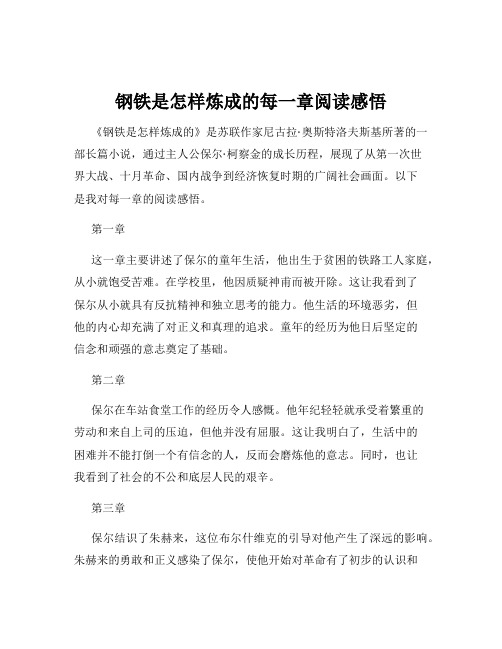 钢铁是怎样炼成的每一章阅读感悟

《钢铁是怎样炼成的》是苏联作家尼古拉·奥斯特洛夫斯基所著的一部长篇小说，通过主人公保尔·柯察金的成长历程，展现了从第一次世界大战、十月革命、国内战争到经济恢复时期的广阔社会画面。以下是我对每一章的阅读感悟。

第一章

这一章主要讲述了保尔的童年生活，他出生于贫困的铁路工人家庭，从小就饱受苦难。在学校里，他因质疑神甫而被开除。这让我看到了保尔从小就具有反抗精神和独立思考的能力。他生活的环境恶劣，但他的内心却充满了对正义和真理的追求。童年的经历为他日后坚定的信念和顽强的意志奠定了基础。

第二章

保尔在车站食堂工作的经历令人感慨。他年纪轻轻就承受着繁重的劳动和来自上司的压迫，但他并没有屈服。这让我明白了，生活中的困难并不能打倒一个有信念的人，反而会磨炼他的意志。同时，也让我看到了社会的不公和底层人民的艰辛。

第三章

保尔结识了朱赫来，这位布尔什维克的引导对他产生了深远的影响。朱赫来的勇敢和正义感染了保尔，使他开始对革命有了初步的认识和